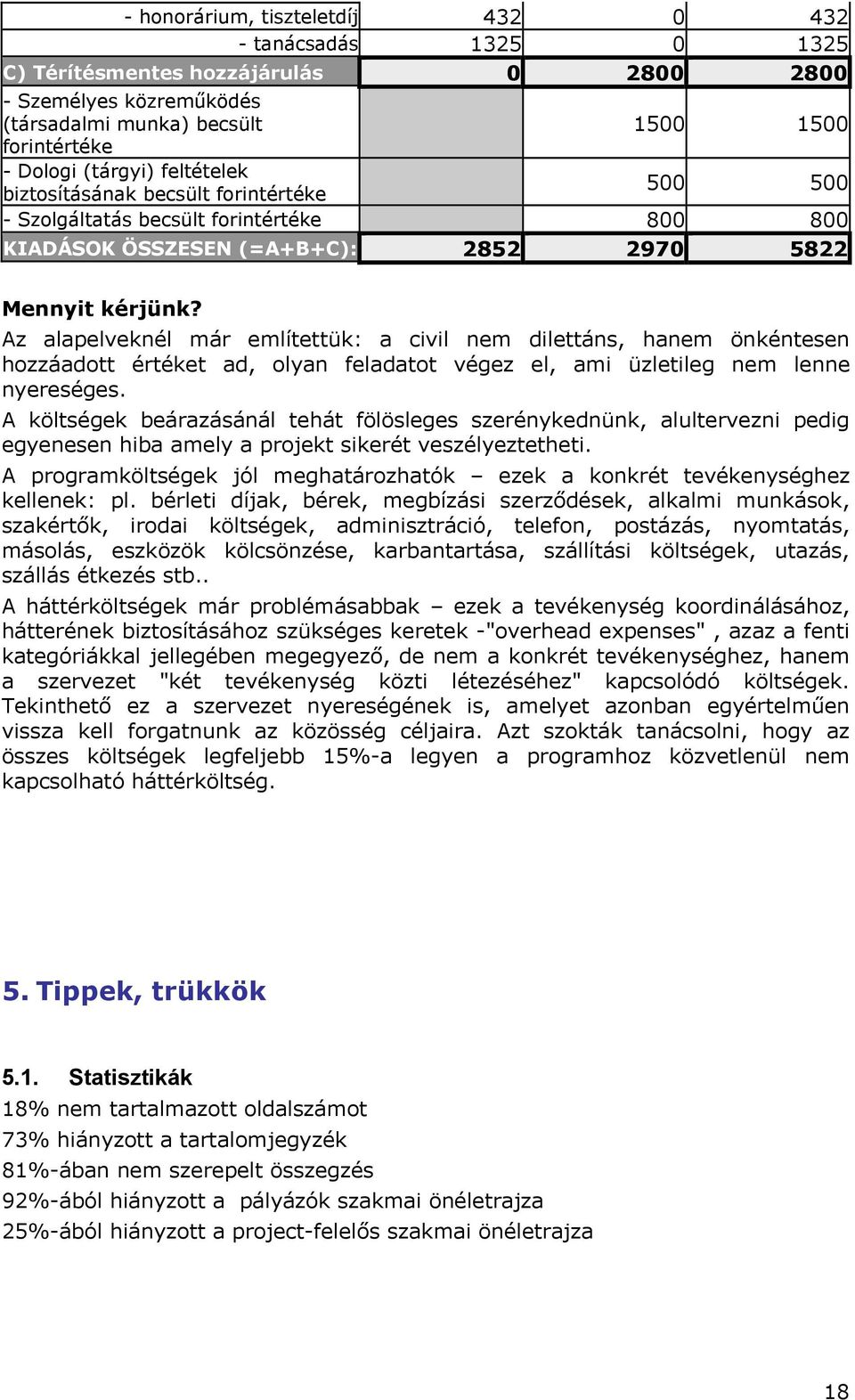 | | | | |
|---|---|---|---|
| - honorárium, tiszteletdíj | 432 | 0 | 432 |
| - tanácsadás | 1325 | 0 | 1325 |
| C) Térítésmentes hozzájárulás | 0 | 2800 | 2800 |
| - Személyes közreműködés (társadalmi munka) becsült forintértéke | | 1500 | 1500 |
| - Dologi (tárgyi) feltételek biztosításának becsült forintértéke | | 500 | 500 |
| - Szolgáltatás becsült forintértéke | | 800 | 800 |
| KIADÁSOK ÖSSZESEN (=A+B+C): | 2852 | 2970 | 5822 |

Mennyit kérjünk?
Az alapelveknél már említettük: a civil nem dilettáns, hanem önkéntesen hozzáadott értéket ad, olyan feladatot végez el, ami üzletileg nem lenne nyereséges.
A költségek beárazásánál tehát fölösleges szerénykednünk, alultervezni pedig egyenesen hiba amely a projekt sikerét veszélyeztetheti.
A programköltségek jól meghatározhatók – ezek a konkrét tevékenységhez kellenek: pl. bérleti díjak, bérek, megbízási szerződések, alkalmi munkások, szakértők, irodai költségek, adminisztráció, telefon, postázás, nyomtatás, másolás, eszközök kölcsönzése, karbantartása, szállítási költségek, utazás, szállás étkezés stb..
A háttérköltségek már problémásabbak – ezek a tevékenység koordinálásához, hátterének biztosításához szükséges keretek -"overhead expenses" , azaz a fenti kategóriákkal jellegében megegyező, de nem a konkrét tevékenységhez, hanem a szervezet "két tevékenység közti létezéséhez" kapcsolódó költségek. Tekinthető ez a szervezet nyereségének is, amelyet azonban egyértelműen vissza kell forgatnunk az közösség céljaira. Azt szokták tanácsolni, hogy az összes költségek legfeljebb 15%-a legyen a programhoz közvetlenül nem kapcsolható háttérköltség.

5. Tippek, trükkök

5.1. Statisztikák
18% nem tartalmazott oldalszámot
73% hiányzott a tartalomjegyzék
81%-ában nem szerepelt összegzés
92%-ából hiányzott a pályázók szakmai önéletrajza
25%-ából hiányzott a project-felelős szakmai önéletrajza

18